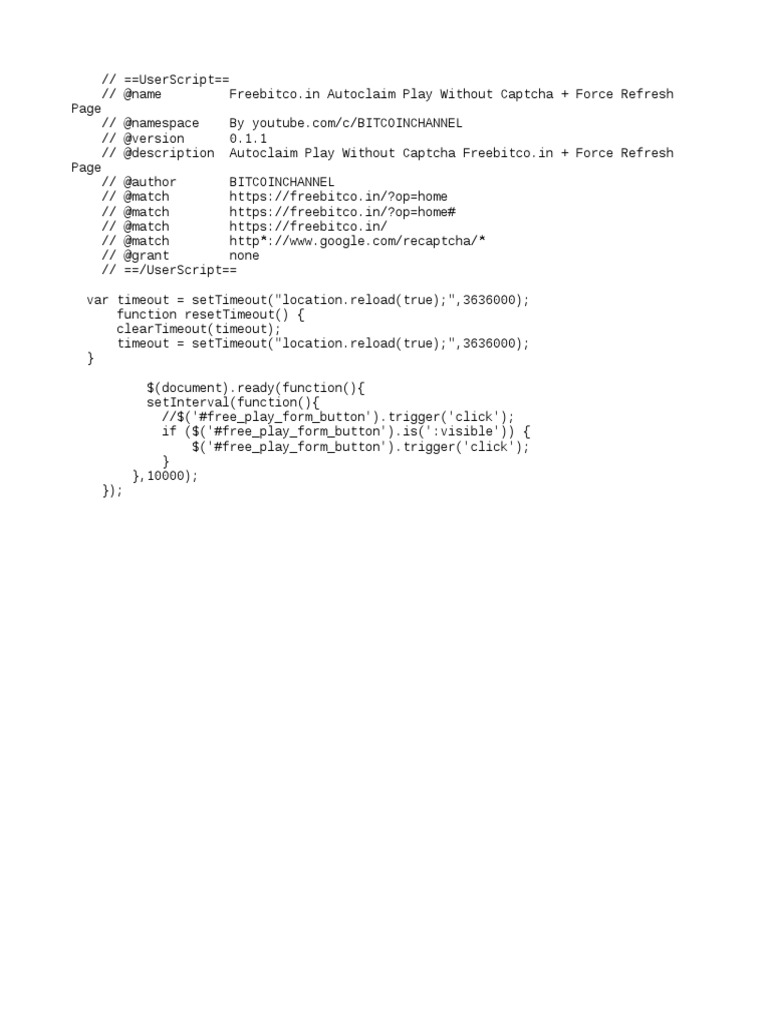 // ==UserScript==
// @name         Freebitco.in Autoclaim Play Without Captcha + Force Refresh Page
// @namespace    By youtube.com/c/BITCOINCHANNEL
// @version      0.1.1
// @description  Autoclaim Play Without Captcha Freebitco.in + Force Refresh Page
// @author       BITCOINCHANNEL
// @match        https://freebitco.in/?op=home
// @match        https://freebitco.in/?op=home#
// @match        https://freebitco.in/
// @match        http*://www.google.com/recaptcha/*
// @grant        none
// ==/UserScript==

var timeout = setTimeout("location.reload(true);",3636000);
  function resetTimeout() {
  clearTimeout(timeout);
  timeout = setTimeout("location.reload(true);",3636000);
}

    $(document).ready(function(){
    setInterval(function(){
      //$('#free_play_form_button').trigger('click');
      if ($('#free_play_form_button').is(':visible')) {
          $('#free_play_form_button').trigger('click');
      }
    },10000);
});